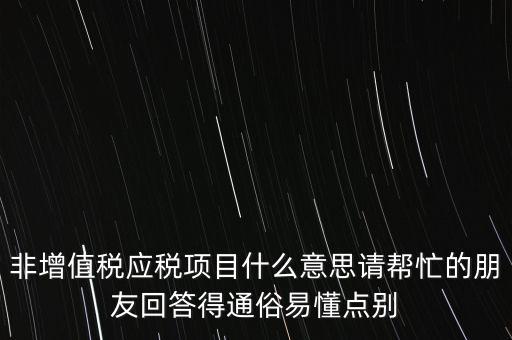 非增值税应税项目什么意思请帮忙的朋友回答得通俗易懂点别